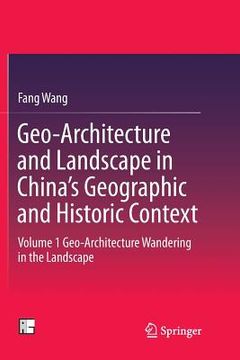 Fang Wang

Geo-Architecture and Landscape in China's Geographic and Historic Context

Volume 1 Geo-Architecture Wandering in the Landscape

Springer